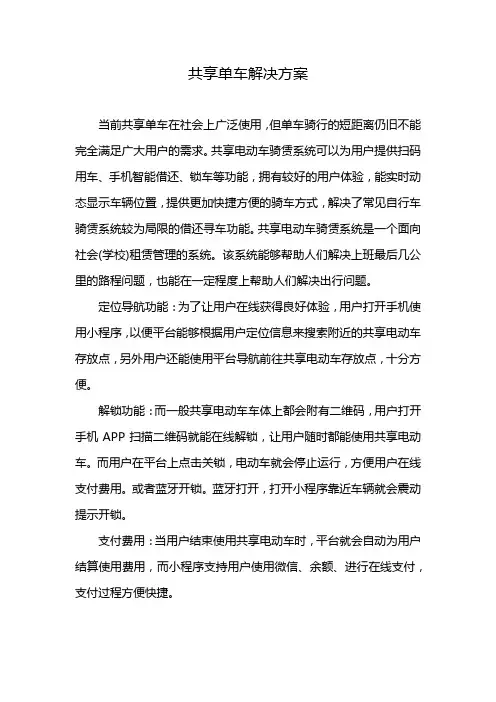 共享单车解决方案

当前共享单车在社会上广泛使用，但单车骑行的短距离仍旧不能完全满足广大用户的需求。共享电动车骑赁系统可以为用户提供扫码用车、手机智能借还、锁车等功能，拥有较好的用户体验，能实时动态显示车辆位置，提供更加快捷方便的骑车方式，解决了常见自行车骑赁系统较为局限的借还寻车功能。共享电动车骑赁系统是一个面向社会(学校)租赁管理的系统。该系统能够帮助人们解决上班最后几公里的路程问题，也能在一定程度上帮助人们解决出行问题。

定位导航功能：为了让用户在线获得良好体验，用户打开手机使用小程序，以便平台能够根据用户定位信息来搜索附近的共享电动车存放点，另外用户还能使用平台导航前往共享电动车存放点，十分方便。

解锁功能：而一般共享电动车车体上都会附有二维码，用户打开手机 APP 扫描二维码就能在线解锁，让用户随时都能使用共享电动车。而用户在平台上点击关锁，电动车就会停止运行，方便用户在线支付费用。或者蓝牙开锁。蓝牙打开，打开小程序靠近车辆就会震动提示开锁。

支付费用：当用户结束使用共享电动车时，平台就会自动为用户结算使用费用，而小程序支持用户使用微信、余额、进行在线支付，支付过程方便快捷。